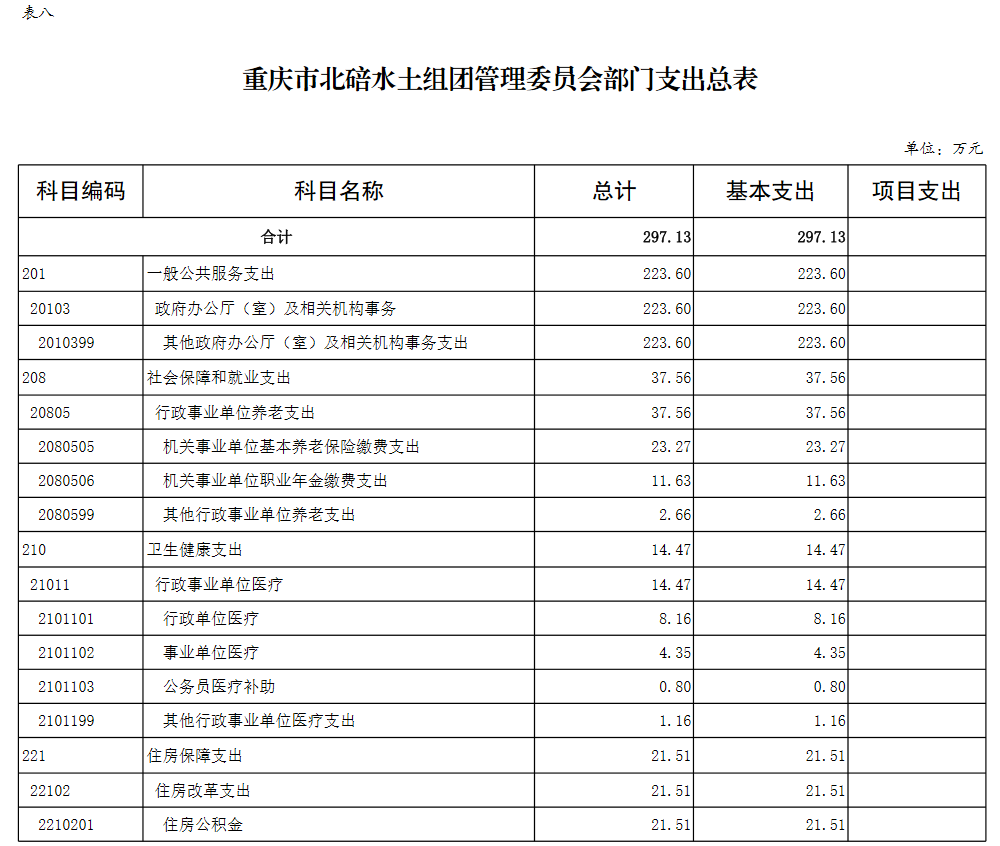 表八

重庆市北碚水土组团管理委员会部门支出总表

单位：万元

| 科目编码 | 科目名称 | 总计 | 基本支出 | 项目支出 |
|---|---|---|---|---|
| 合计 | | 297.13 | 297.13 | |
| 201 | 一般公共服务支出 | 223.60 | 223.60 | |
| 20103 | 政府办公厅（室）及相关机构事务 | 223.60 | 223.60 | |
| 2010399 | 其他政府办公厅（室）及相关机构事务支出 | 223.60 | 223.60 | |
| 208 | 社会保障和就业支出 | 37.56 | 37.56 | |
| 20805 | 行政事业单位养老支出 | 37.56 | 37.56 | |
| 2080505 | 机关事业单位基本养老保险缴费支出 | 23.27 | 23.27 | |
| 2080506 | 机关事业单位职业年金缴费支出 | 11.63 | 11.63 | |
| 2080599 | 其他行政事业单位养老支出 | 2.66 | 2.66 | |
| 210 | 卫生健康支出 | 14.47 | 14.47 | |
| 21011 | 行政事业单位医疗 | 14.47 | 14.47 | |
| 2101101 | 行政单位医疗 | 8.16 | 8.16 | |
| 2101102 | 事业单位医疗 | 4.35 | 4.35 | |
| 2101103 | 公务员医疗补助 | 0.80 | 0.80 | |
| 2101199 | 其他行政事业单位医疗支出 | 1.16 | 1.16 | |
| 221 | 住房保障支出 | 21.51 | 21.51 | |
| 22102 | 住房改革支出 | 21.51 | 21.51 | |
| 2210201 | 住房公积金 | 21.51 | 21.51 | |